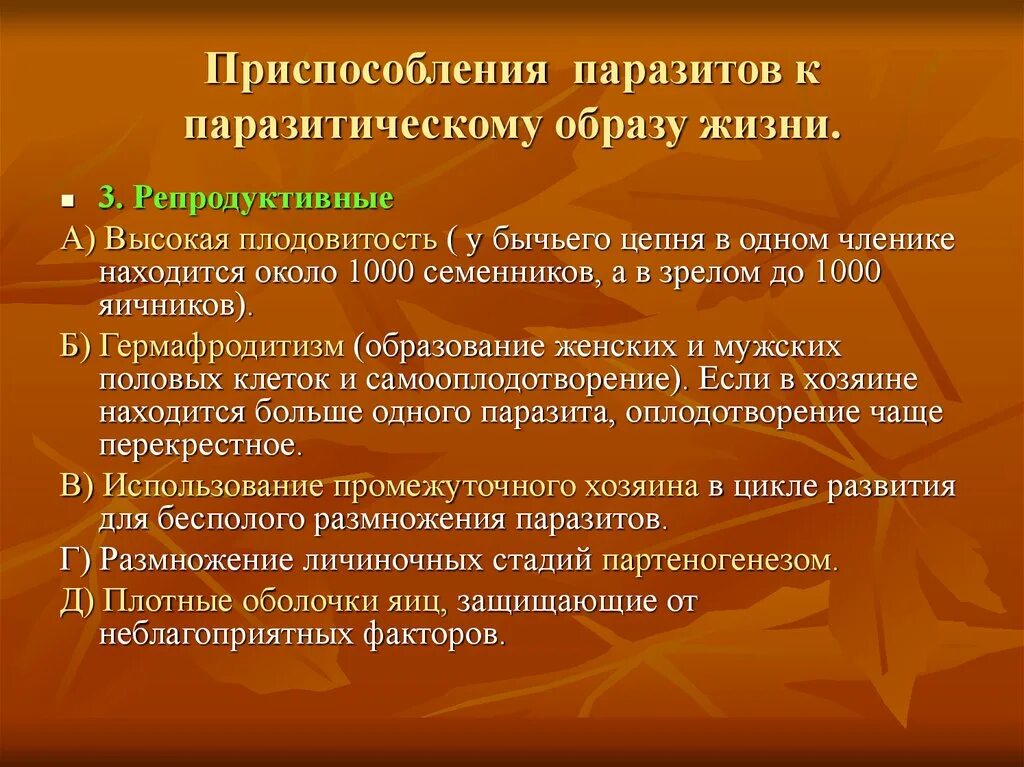 Приспособления паразитов к паразитическому образу жизни.

3. Репродуктивные

А) Высокая плодовитость ( у бычьего цепня в одном членике находится около 1000 семенников, а в зрелом до 1000 яичников).

Б) Гермафродитизм (образование женских и мужских половых клеток и самооплодотворение). Если в хозяине находится больше одного паразита, оплодотворение чаще перекрестное.

В) Использование промежуточного хозяина в цикле развития для бесполого размножения паразитов.

Г) Размножение личиночных стадий партеногенезом.

Д) Плотные оболочки яиц, защищающие от неблагоприятных факторов.